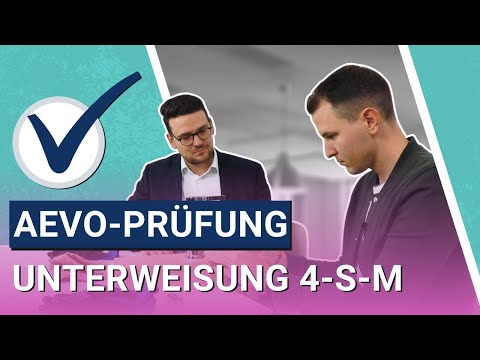 AEVO-PRÜFUNG
UNTERWEISUNG 4-S-M